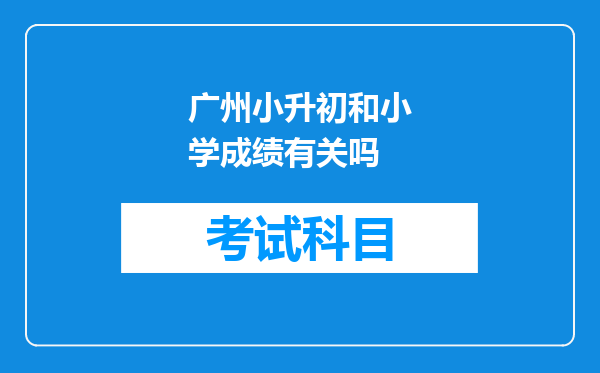 广州小升初和小学成绩有关吗

考试科目